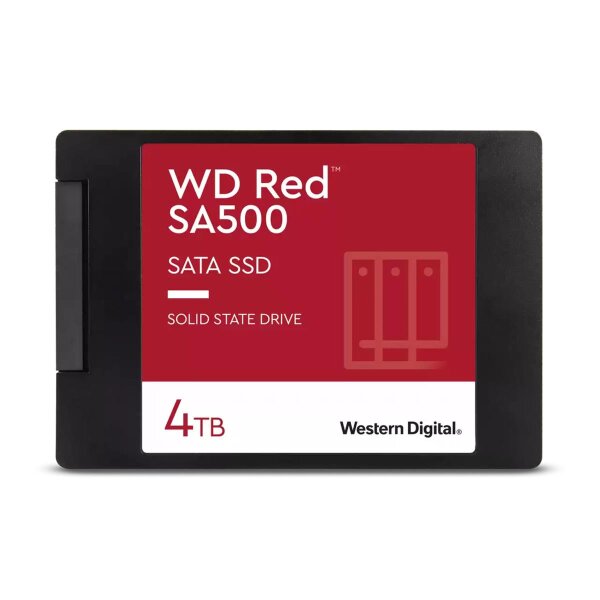 WD Red™
SA500

SATA SSD

SOLID STATE DRIVE

4TB

Western Digital®